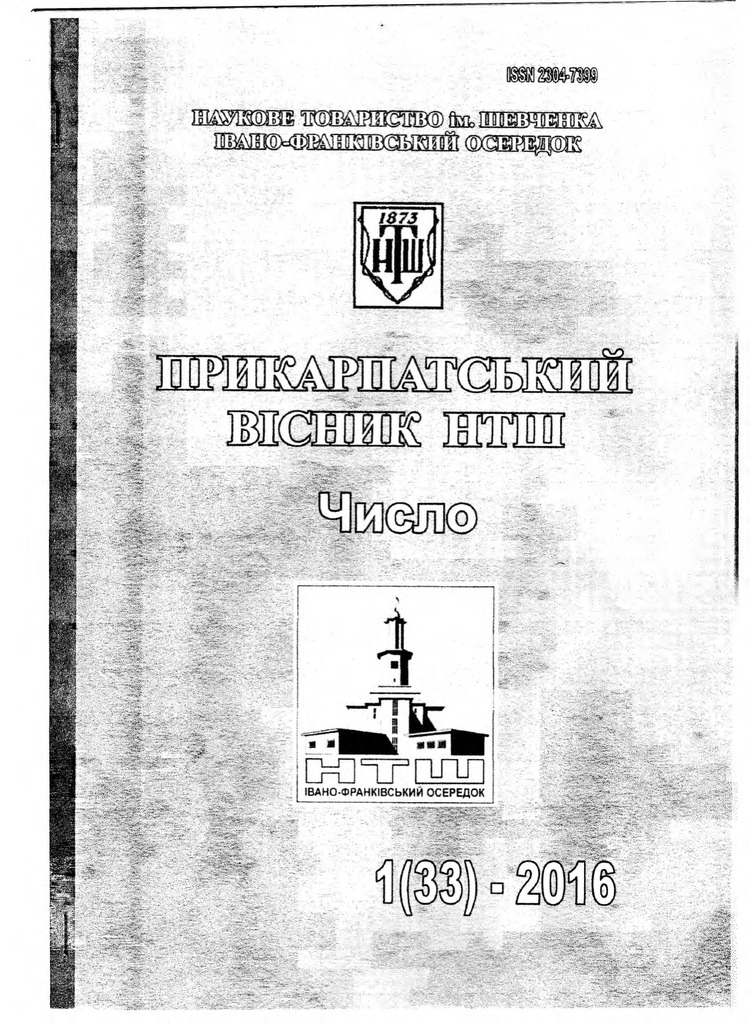 ISSN 2304-7399

НАУКОВЕ ТОВАРИСТВО ім. ШЕВЧЕНКА
ІВАНО-ФРАНКІВСЬКИЙ ОСЕРЕДОК

1873
НТШ

ПРИКАРПАТСЬКИЙ ВІСНИК НТШ

Число

НТШ
ІВАНО-ФРАНКІВСЬКИЙ ОСЕРЕДОК

1(33) - 2016